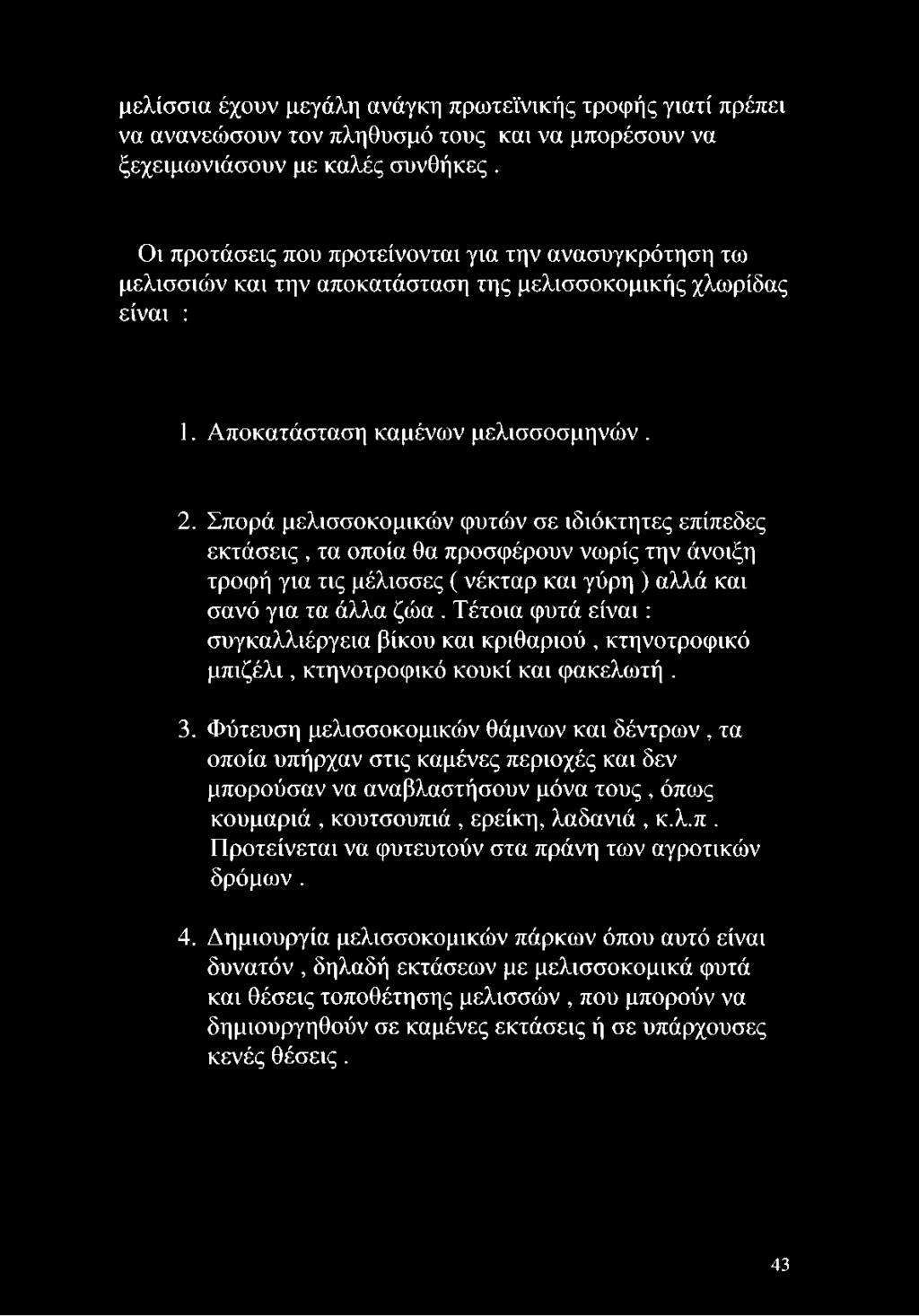 μελίσσια έχουν μεγάλη ανάγκη πρωτεϊνικής τροφής γιατί πρέπει να ανανεώσουν τον πληθυσμό τους και να μπορέσουν να ξεχειμωνιάσουν με καλές συνθήκες .

Οι προτάσεις που προτείνονται για την ανασυγκρότηση τω μελισσιών και την αποκατάσταση της μελισσοκομικής χλωρίδας είναι :

1. Αποκατάσταση καμένων μελισσοσμηνών .

2. Σπορά μελισσοκομικών φυτών σε ιδιόκτητες επίπεδες εκτάσεις , τα οποία θα προσφέρουν νωρίς την άνοιξη τροφή για τις μέλισσες ( νέκταρ και γύρη ) αλλά και σανό για τα άλλα ζώα . Τέτοια φυτά είναι : συγκαλλιέργεια βίκου και κριθαριού , κτηνοτροφικό μπιζέλι , κτηνοτροφικό κουκί και φακελωτή .

3. Φύτευση μελισσοκομικών θάμνων και δέντρων , τα οποία υπήρχαν στις καμένες περιοχές και δεν μπορούσαν να αναβλαστήσουν μόνα τους , όπως κουμαριά , κουτσουπιά , ερείκη, λαδανιά , κ.λ.π . Προτείνεται να φυτευτούν στα πράνη των αγροτικών δρόμων .

4. Δημιουργία μελισσοκομικών πάρκων όπου αυτό είναι δυνατόν , δηλαδή εκτάσεων με μελισσοκομικά φυτά και θέσεις τοποθέτησης μελισσών , που μπορούν να δημιουργηθούν σε καμένες εκτάσεις ή σε υπάρχουσες κενές θέσεις .

43